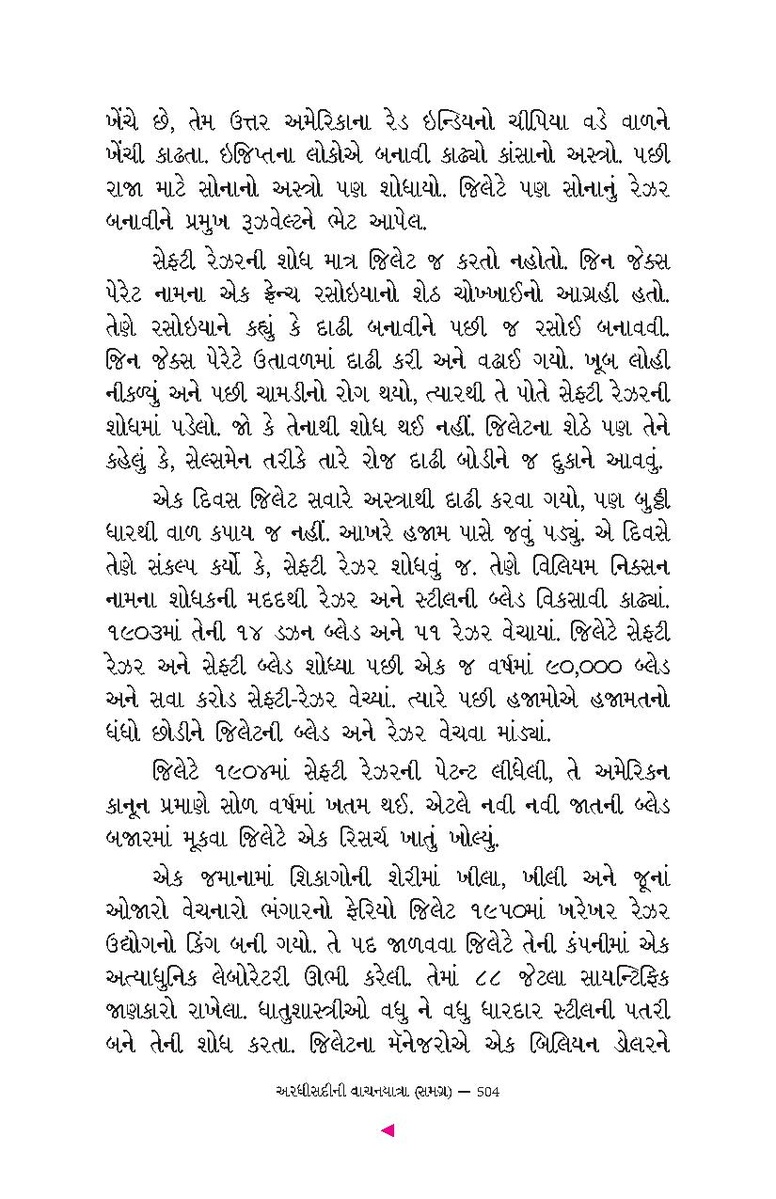 ખેંચે છે, તેમ ઉત્તર અમેરિકાના રેડ ઇન્ડિયનો ચીપિયા વડે વાળને ખેંચી કાઢતા. ઇજિપ્તના લોકોએ બનાવી કાઢ્યો કાંસાનો અસ્ત્રો. પછી રાજા માટે સોનાનો અસ્ત્રો પણ શોધાયો. જિલેટે પણ સોનાનું રેઝર બનાવીને પ્રમુખ રૂઝવેલ્ટને ભેટ આપેલ.

સેફ્ટી રેઝરની શોધ માત્ર જિલેટ જ કરતો નહોતો. જિન જેક્સ પેરેટ નામના એક ફ્રેન્ચ રસોઇયાનો શેઠ ચોખ્ખાઈનો આગ્રહી હતો. તેણે રસોઇયાને કહ્યું કે દાઢી બનાવીને પછી જ રસોઈ બનાવવી. જિન જેક્સ પેરેટે ઉતાવળમાં દાઢી કરી અને વઢાઈ ગયો. ખૂબ લોહી નીકળ્યું અને પછી ચામડીનો રોગ થયો, ત્યારથી તે પોતે સેફ્ટી રેઝરની શોધમાં પડેલો. જો કે તેનાથી શોધ થઈ નહીં. જિલેટના શેઠે પણ તેને કહેલું કે, સેલ્સમેન તરીકે તારે રોજ દાઢી બોડીને જ દુકાને આવવું.

એક દિવસ જિલેટ સવારે અસ્ત્રાથી દાઢી કરવા ગયો, પણ બુઠ્ઠી ધારથી વાળ કપાય જ નહીં. આખરે હજામ પાસે જવું પડ્યું. એ દિવસે તેણે સંકલ્પ કર્યો કે, સેફ્ટી રેઝર શોધવું જ. તેણે વિલિયમ નિક્સન નામના શોધકની મદદથી રેઝર અને સ્ટીલની બ્લેડ વિકસાવી કાઢ્યાં. ૧૯૦૩માં તેની ૧૪ ડઝન બ્લેડ અને ૫૧ રેઝર વેચાયાં. જિલેટે સેફ્ટી રેઝર અને સેફ્ટી બ્લેડ શોધ્યા પછી એક જ વર્ષમાં ૯૦,૦૦૦ બ્લેડ અને સવા કરોડ સેફ્ટી-રેઝર વેચ્યાં. ત્યારે પછી હજામોએ હજામતનો ધંધો છોડીને જિલેટની બ્લેડ અને રેઝર વેચવા માંડ્યાં.

જિલેટે ૧૯૦૪માં સેફ્ટી રેઝરની પેટન્ટ લીધેલી, તે અમેરિકન કાનૂન પ્રમાણે સોળ વર્ષમાં ખતમ થઈ. એટલે નવી નવી જાતની બ્લેડ બજારમાં મૂકવા જિલેટે એક રિસર્ચ ખાતું ખોલ્યું.

એક જમાનામાં શિકાગોની શેરીમાં ખીલા, ખીલી અને જૂનાં ઓજારો વેચનારો ભંગારનો ફેરિયો જિલેટ ૧૯૫૦માં ખરેખર રેઝર ઉદ્યોગનો કિંગ બની ગયો. તે પદ જાળવવા જિલેટે તેની કંપનીમાં એક અત્યાધુનિક લેબોરેટરી ઊભી કરેલી. તેમાં ૮૮ જેટલા સાયન્ટિફિક જાણકારો રાખેલા. ધાતુશાસ્ત્રીઓ વધુ ને વધુ ધારદાર સ્ટીલની પતરી બને તેની શોધ કરતા. જિલેટના મૅનેજરોએ એક બિલિયન ડોલરને

અરધીસદીની વાચનયાત્રા (સમગ્ર) — 504